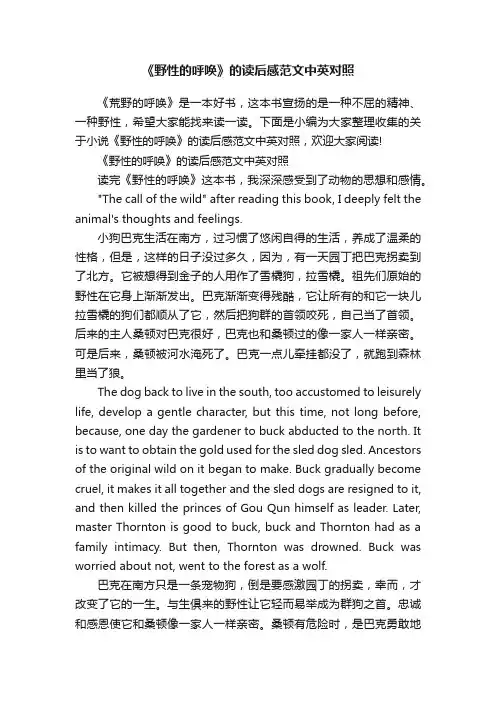 《野性的呼唤》的读后感范文中英对照

《荒野的呼唤》是一本好书，这本书宣扬的是一种不屈的精神、一种野性，希望大家能找来读一读。下面是小编为大家整理收集的关于小说《野性的呼唤》的读后感范文中英对照，欢迎大家阅读!

《野性的呼唤》的读后感范文中英对照

读完《野性的呼唤》这本书，我深深感受到了动物的思想和感情。

"The call of the wild" after reading this book, I deeply felt the animal's thoughts and feelings.

小狗巴克生活在南方，过习惯了悠闲自得的生活，养成了温柔的性格，但是，这样的日子没过多久，因为，有一天园丁把巴克拐卖到了北方。它被想得到金子的人用作了雪橇狗，拉雪橇。祖先们原始的野性在它身上渐渐发出。巴克渐渐变得残酷，它让所有的和它一块儿拉雪橇的狗们都顺从了它，然后把狗群的首领咬死，自己当了首领。后来的主人桑顿对巴克很好，巴克也和桑顿过的像一家人一样亲密。可是后来，桑顿被河水淹死了。巴克一点儿牵挂都没了，就跑到森林里当了狼。

The dog back to live in the south, too accustomed to leisurely life, develop a gentle character, but this time, not long before, because, one day the gardener to buck abducted to the north. It is to want to obtain the gold used for the sled dog sled. Ancestors of the original wild on it began to make. Buck gradually become cruel, it makes it all together and the sled dogs are resigned to it, and then killed the princes of Gou Qun himself as leader. Later, master Thornton is good to buck, buck and Thornton had as a family intimacy. But then, Thornton was drowned. Buck was worried about not, went to the forest as a wolf.

巴克在南方只是一条宠物狗，倒是要感激园丁的拐卖，幸而，才改变了它的一生。与生俱来的野性让它轻而易举成为群狗之首。忠诚和感恩使它和桑顿像一家人一样亲密。桑顿有危险时，是巴克勇敢地